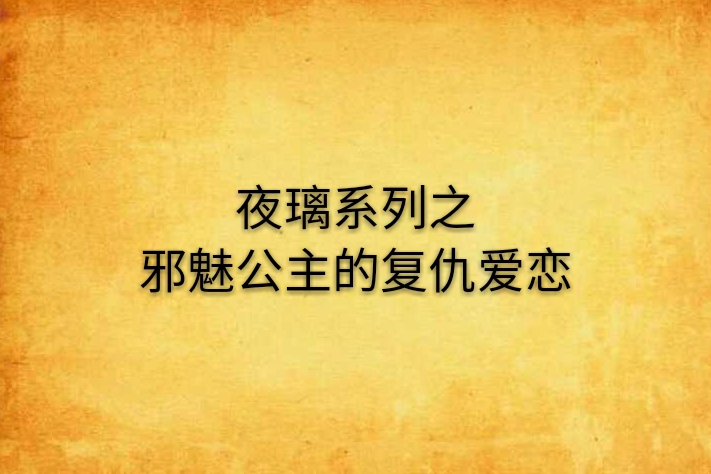 夜璃系列之
邪魅公主的复仇爱恋